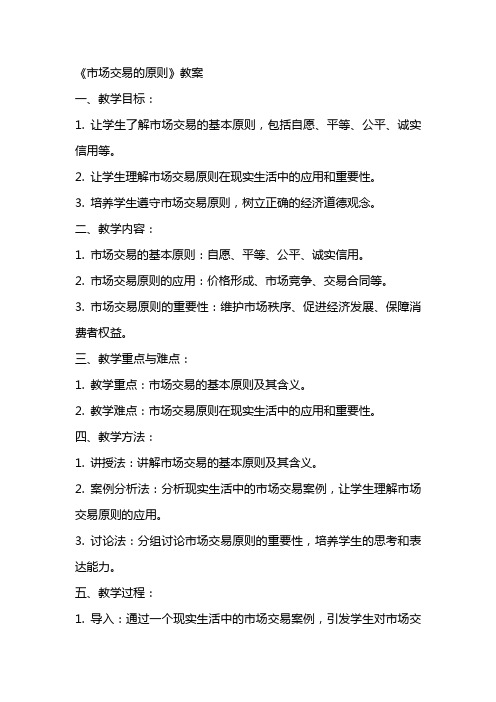 《市场交易的原则》教案

一、教学目标：

1. 让学生了解市场交易的基本原则，包括自愿、平等、公平、诚实信用等。

2. 让学生理解市场交易原则在现实生活中的应用和重要性。

3. 培养学生遵守市场交易原则，树立正确的经济道德观念。

二、教学内容：

1. 市场交易的基本原则：自愿、平等、公平、诚实信用。

2. 市场交易原则的应用：价格形成、市场竞争、交易合同等。

3. 市场交易原则的重要性：维护市场秩序、促进经济发展、保障消费者权益。

三、教学重点与难点：

1. 教学重点：市场交易的基本原则及其含义。

2. 教学难点：市场交易原则在现实生活中的应用和重要性。

四、教学方法：

1. 讲授法：讲解市场交易的基本原则及其含义。

2. 案例分析法：分析现实生活中的市场交易案例，让学生理解市场交易原则的应用。

3. 讨论法：分组讨论市场交易原则的重要性，培养学生的思考和表达能力。

五、教学过程：

1. 导入：通过一个现实生活中的市场交易案例，引发学生对市场交